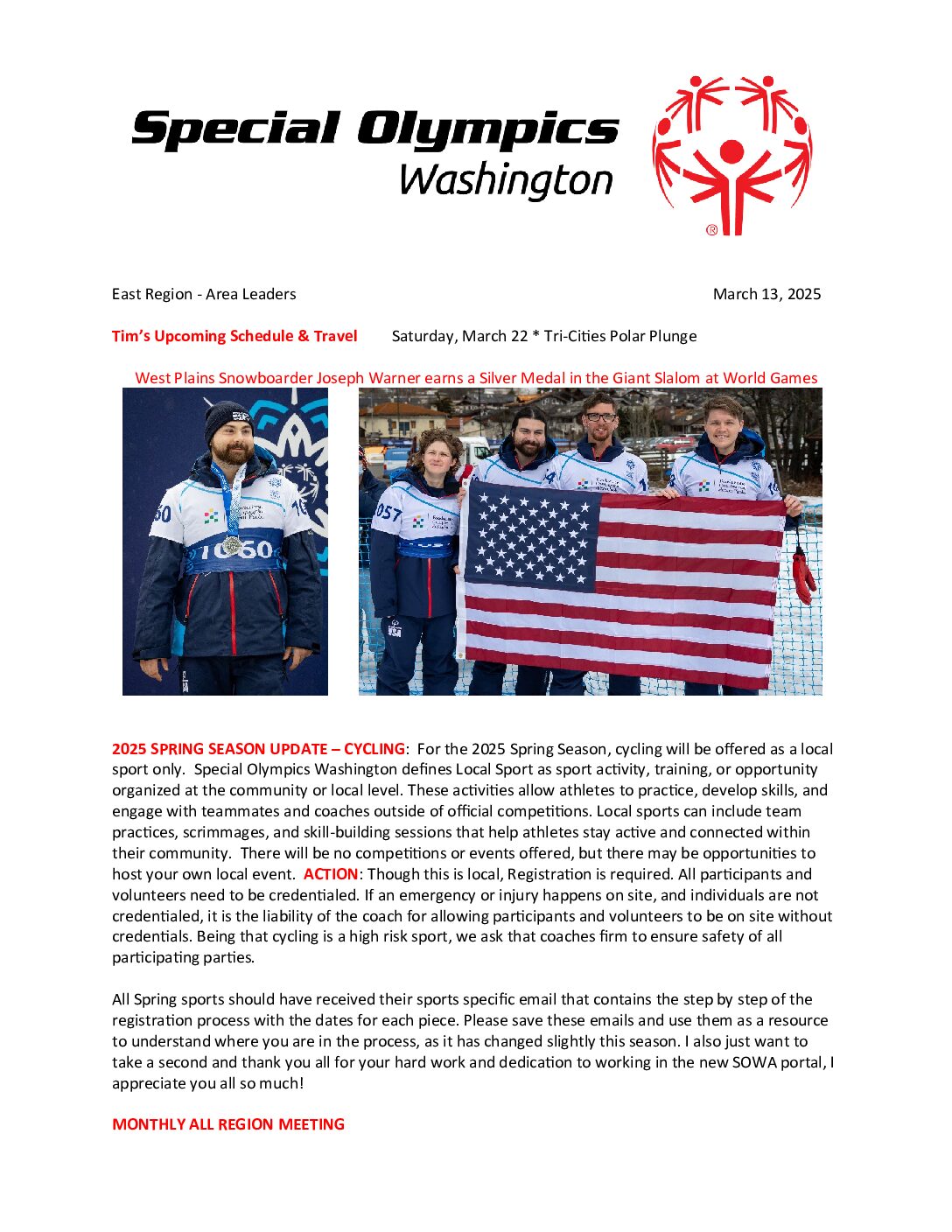 Special Olympics
Washington

East Region - Area Leaders

March 13, 2025

Tim's Upcoming Schedule & Travel Saturday, March 22 * Tri-Cities Polar Plunge

West Plains Snowboarder Joseph Warner earns a Silver Medal in the Giant Slalom at World Games

1060

057

2025 SPRING SEASON UPDATE – CYCLING: For the 2025 Spring Season, cycling will be offered as a local sport only. Special Olympics Washington defines Local Sport as sport activity, training, or opportunity organized at the community or local level. These activities allow athletes to practice, develop skills, and engage with teammates and coaches outside of official competitions. Local sports can include team practices, scrimmages, and skill-building sessions that help athletes stay active and connected within their community. There will be no competitions or events offered, but there may be opportunities to host your own local event. ACTION: Though this is local, Registration is required. All participants and volunteers need to be credentialed. If an emergency or injury happens on site, and individuals are not credentialed, it is the liability of the coach for allowing participants and volunteers to be on site without credentials. Being that cycling is a high risk sport, we ask that coaches firm to ensure safety of all participating parties.

All Spring sports should have received their sports specific email that contains the step by step of the registration process with the dates for each piece. Please save these emails and use them as a resource to understand where you are in the process, as it has changed slightly this season. I also just want to take a second and thank you all for your hard work and dedication to working in the new SOWA portal, I appreciate you all so much!

MONTHLY ALL REGION MEETING